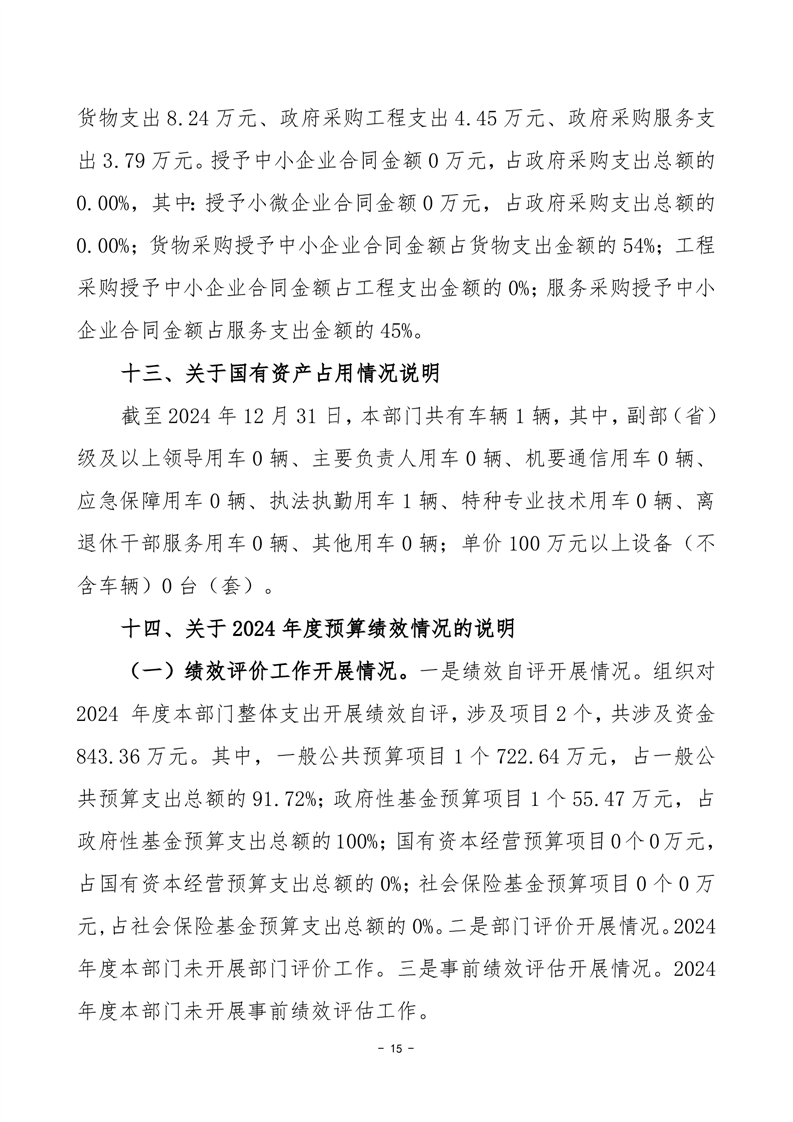 货物支出 8.24 万元、政府采购工程支出 4.45 万元、政府采购服务支出 3.79 万元。授予中小企业合同金额 0 万元，占政府采购支出总额的 0.00%，其中：授予小微企业合同金额 0 万元，占政府采购支出总额的 0.00%；货物采购授予中小企业合同金额占货物支出金额的 54%；工程采购授予中小企业合同金额占工程支出金额的 0%；服务采购授予中小企业合同金额占服务支出金额的 45%。

十三、关于国有资产占用情况说明

截至 2024 年 12 月 31 日，本部门共有车辆 1 辆，其中，副部（省）级及以上领导用车 0 辆、主要负责人用车 0 辆、机要通信用车 0 辆、应急保障用车 0 辆、执法执勤用车 1 辆、特种专业技术用车 0 辆、离退休干部服务用车 0 辆、其他用车 0 辆；单价 100 万元以上设备（不含车辆）0 台（套）。

十四、关于 2024 年度预算绩效情况的说明

（一）绩效评价工作开展情况。一是绩效自评开展情况。组织对 2024 年度本部门整体支出开展绩效自评，涉及项目 2 个，共涉及资金 843.36 万元。其中，一般公共预算项目 1 个 722.64 万元，占一般公共预算支出总额的 91.72%；政府性基金预算项目 1 个 55.47 万元，占政府性基金预算支出总额的 100%；国有资本经营预算项目 0 个 0 万元，占国有资本经营预算支出总额的 0%；社会保险基金预算项目 0 个 0 万元，占社会保险基金预算支出总额的 0%。二是部门评价开展情况。2024 年度本部门未开展部门评价工作。三是事前绩效评估开展情况。2024 年度本部门未开展事前绩效评估工作。

－ 15 －